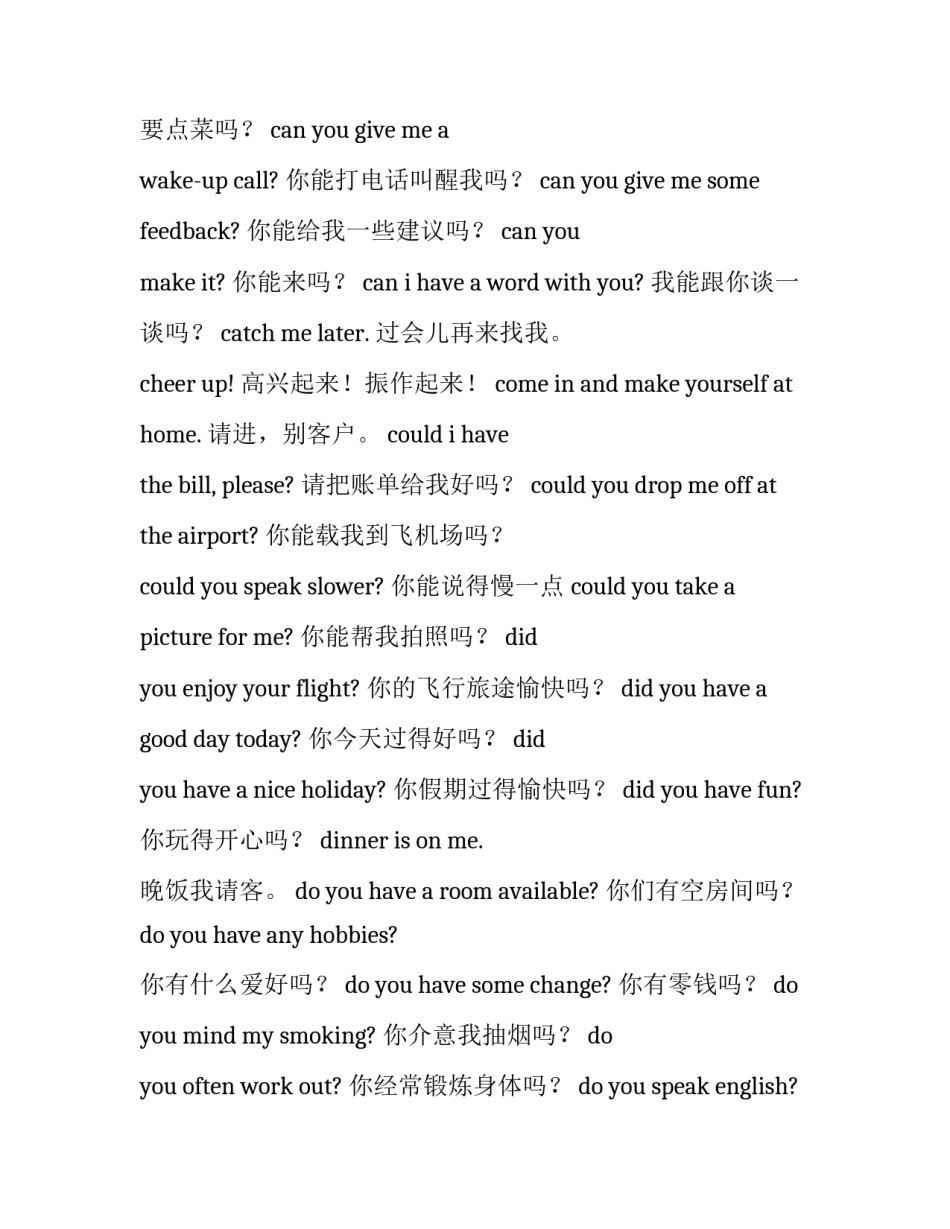 要点菜吗？ can you give me a wake-up call? 你能打电话叫醒我吗？ can you give me some feedback? 你能给我一些建议吗？ can you make it? 你能来吗？ can i have a word with you? 我能跟你谈一谈吗？ catch me later. 过会儿再来找我。

cheer up! 高兴起来！振作起来！ come in and make yourself at home. 请进，别客户。 could i have the bill, please? 请把账单给我好吗？ could you drop me off at the airport? 你能载我到飞机场吗？

could you speak slower? 你能说得慢一点 could you take a picture for me? 你能帮我拍照吗？ did you enjoy your flight? 你的飞行旅途愉快吗？ did you have a good day today? 你今天过得好吗？ did you have a nice holiday? 你假期过得愉快吗？ did you have fun? 你玩得开心吗？ dinner is on me.

晚饭我请客。 do you have a room available? 你们有空房间吗？ do you have any hobbies?

你有什么爱好吗？ do you have some change? 你有零钱吗？ do you mind my smoking? 你介意我抽烟吗？ do you often work out? 你经常锻炼身体吗？ do you speak english?